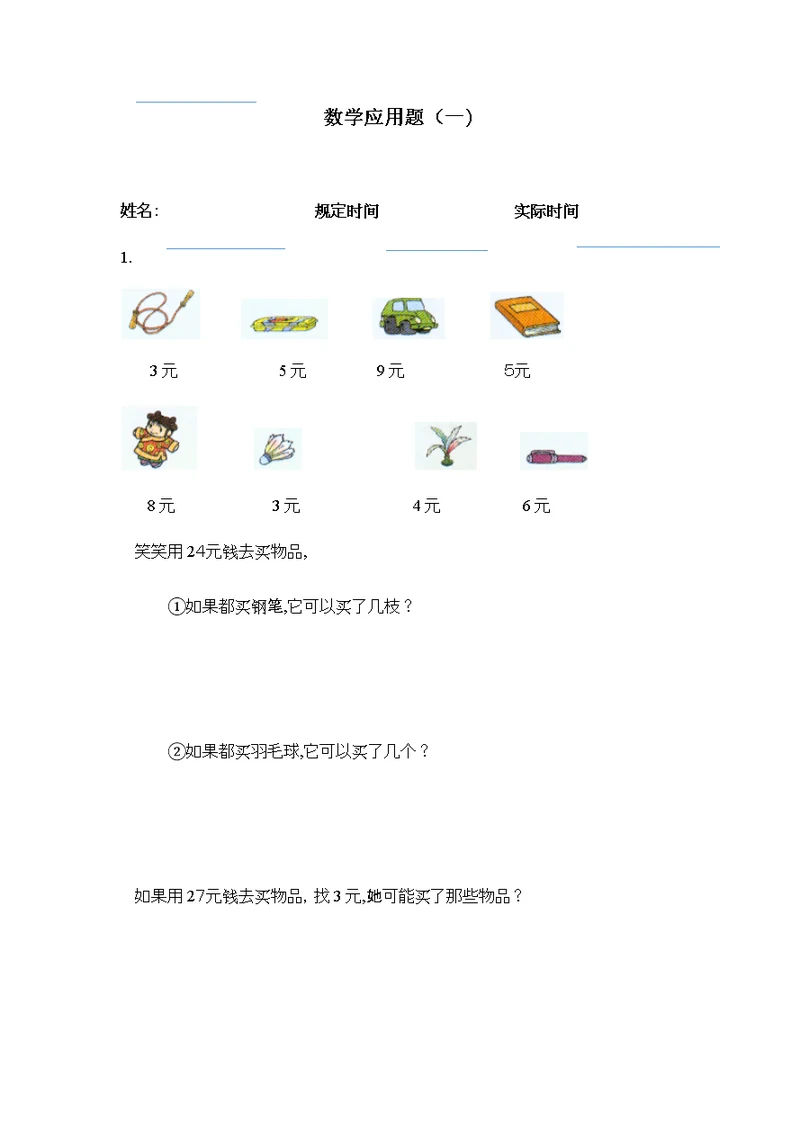 数学应用题（一）

姓名： 规定时间 实际时间

1.

3元 5元 9元 5元

8元 3元 4元 6元

笑笑用24元钱去买物品，

①如果都买钢笔,它可以买了几枝？

②如果都买羽毛球,它可以买了几个？

如果用27元钱去买物品, 找3元,她可能买了那些物品？